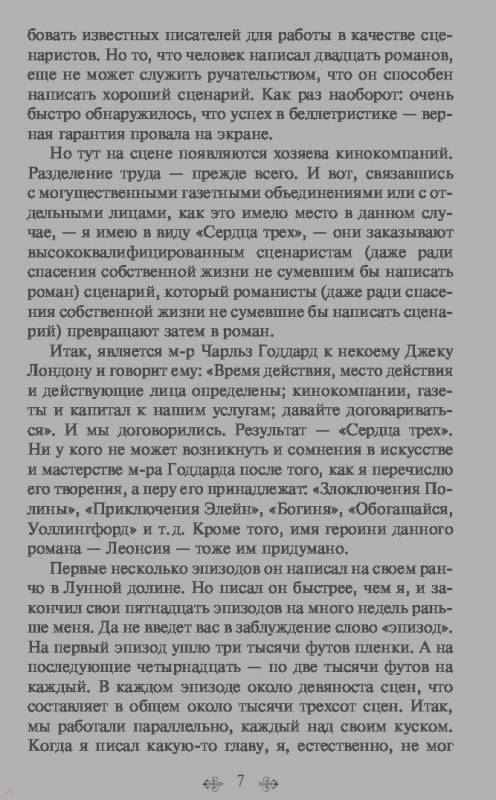 бовать известных писателей для работы в качестве сценаристов. Но то, что человек написал двадцать романов, еще не может служить ручательством, что он способен написать хороший сценарий. Как раз наоборот: очень быстро обнаружилось, что успех в беллетристике — верная гарантия провала на экране.

Но тут на сцене появляются хозяева кинокомпаний. Разделение труда — прежде всего. И вот, связавшись с могущественными газетными объединениями или с отдельными лицами, как это имело место в данном случае, — я имею в виду «Сердца трех», — они заказывают высококвалифицированным сценаристам (даже ради спасения собственной жизни не сумевшим бы написать роман) сценарий, который романисты (даже ради спасения собственной жизни не сумевшие бы написать сценарий) превращают затем в роман.

Итак, является м-р Чарльз Годдард к некоему Джеку Лондону и говорит ему: «Время действия, место действия и действующие лица определены; кинокомпании, газеты и капитал к нашим услугам; давайте договариваться». И мы договорились. Результат — «Сердца трех». Ни у кого не может возникнуть и сомнения в искусстве и мастерстве м-ра Годдарда после того, как я перечислю его творения, а перу его принадлежат: «Злоключения Полины», «Приключения Элейн», «Богиня», «Обогащайся, Уоллингфорд» и т. д. Кроме того, имя героини данного романа — Леонсия — тоже им придумано.

Первые несколько эпизодов он написал на своем ранчо в Лунной долине. Но писал он быстрее, чем я, и закончил свои пятнадцать эпизодов на много недель раньше меня. Да не введет вас в заблуждение слово «эпизод». На первый эпизод ушло три тысячи футов пленки. А на последующие четырнадцать — по две тысячи футов на каждый. В каждом эпизоде около девяноста сцен, что составляет в общем около тысячи трехсот сцен. Итак, мы работали параллельно, каждый над своим куском. Когда я писал какую-то главу, я, естественно, не мог

7